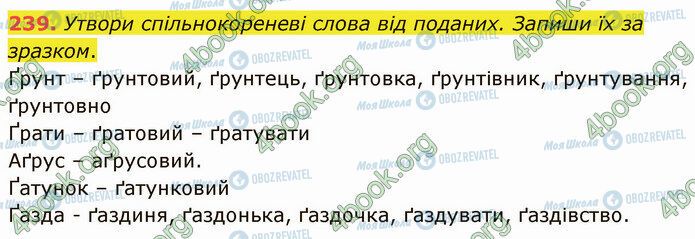 239. Утвори спільнокореневі слова від поданих. Запиши їх за зразком.

Ґрунт – ґрунтовий, ґрунтець, ґрунтовка, ґрунтівник, ґрунтування, ґрунтовно
Ґрати – ґратовий – ґратувати
Аґрус – аґрусовий.
Ґатунок – ґатунковий
Ґазда - ґаздиня, ґаздонька, ґаздочка, ґаздувати, ґаздівство.

Моя Школа OBOZREVATEL 4book.org